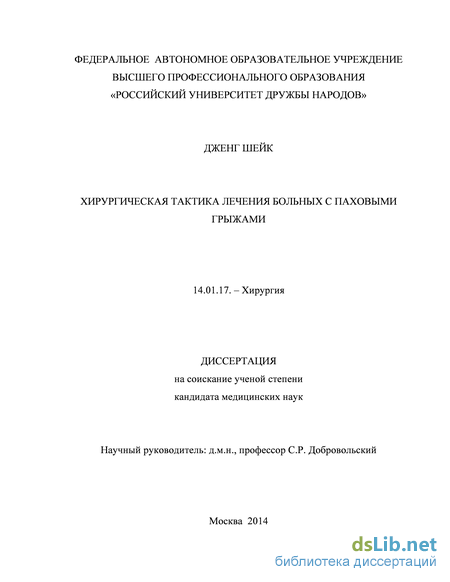 ФЕДЕРАЛЬНОЕ АВТОНОМНОЕ ОБРАЗОВАТЕЛЬНОЕ УЧРЕЖДЕНИЕ ВЫСШЕГО ПРОФЕССИОНАЛЬНОГО ОБРАЗОВАНИЯ «РОССИЙСКИЙ УНИВЕРСИТЕТ ДРУЖБЫ НАРОДОВ»

ДЖЕНГ ШЕЙК

ХИРУРГИЧЕСКАЯ ТАКТИКА ЛЕЧЕНИЯ БОЛЬНЫХ С ПАХОВЫМИ ГРЫЖАМИ

14.01.17. – Хирургия

ДИССЕРТАЦИЯ
на соискание ученой степени
кандидата медицинских наук

Научный руководитель: д.м.н., профессор С.Р. Добровольский

Москва 2014

dsLib.net
библиотека диссертаций